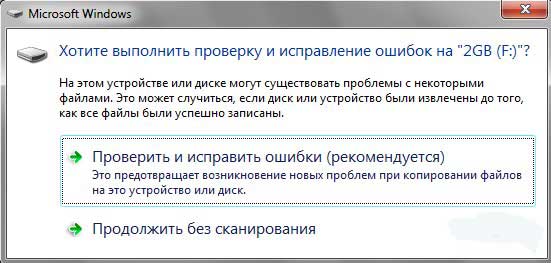 Microsoft Windows

Хотите выполнить проверку и исправление ошибок на "2GB (F:)"?

На этом устройстве или диске могут существовать проблемы с некоторыми файлами. Это может случиться, если диск или устройство были извлечены до того, как все файлы были успешно записаны.

Проверить и исправить ошибки (рекомендуется)
Это предотвращает возникновение новых проблем при копировании файлов на это устройство или диск.

Продолжить без сканирования